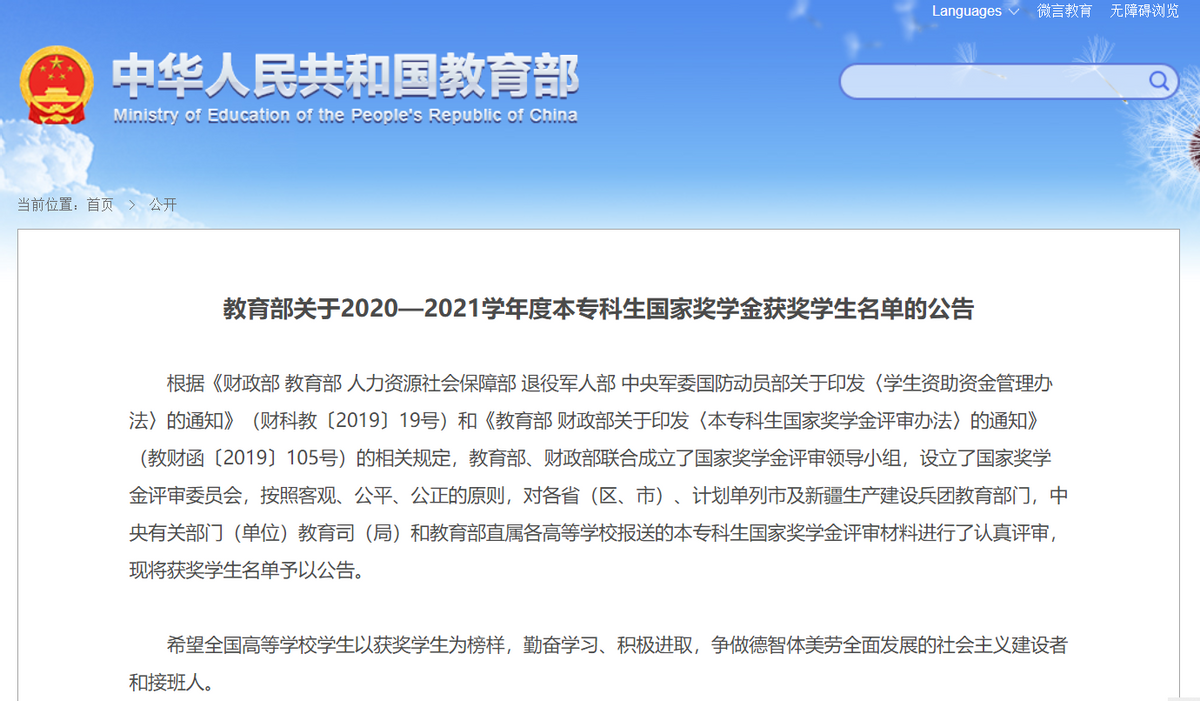 Languages 微言教育 无障碍浏览

中华人民共和国教育部
Ministry of Education of the People's Republic of China

当前位置：首页 > 公开

教育部关于2020—2021学年度本专科生国家奖学金获奖学生名单的公告

根据《财政部 教育部 人力资源社会保障部 退役军人部 中央军委国防动员部关于印发〈学生资助资金管理办法〉的通知》（财科教〔2019〕19号）和《教育部 财政部关于印发〈本专科生国家奖学金评审办法〉的通知》（教财函〔2019〕105号）的相关规定，教育部、财政部联合成立了国家奖学金评审领导小组，设立了国家奖学金评审委员会，按照客观、公平、公正的原则，对各省（区、市）、计划单列市及新疆生产建设兵团教育部门，中央有关部门（单位）教育司（局）和教育部直属各高等学校报送的本专科生国家奖学金评审材料进行了认真评审，现将获奖学生名单予以公告。

希望全国高等学校学生以获奖学生为榜样，勤奋学习、积极进取，争做德智体美劳全面发展的社会主义建设者和接班人。